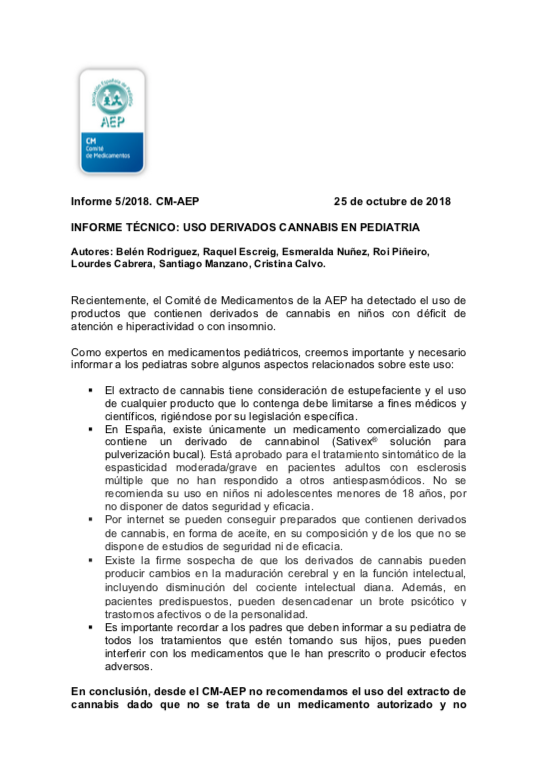 Asociación Española de Pediatría
AEP
CM
Comité
de Medicamentos

Informe 5/2018. CM-AEP 25 de octubre de 2018

INFORME TÉCNICO: USO DERIVADOS CANNABIS EN PEDIATRIA

Autores: Belén Rodriguez, Raquel Escreig, Esmeralda Nuñez, Roi Piñeiro, Lourdes Cabrera, Santiago Manzano, Cristina Calvo.

Recientemente, el Comité de Medicamentos de la AEP ha detectado el uso de productos que contienen derivados de cannabis en niños con déficit de atención e hiperactividad o con insomnio.

Como expertos en medicamentos pediátricos, creemos importante y necesario informar a los pediatras sobre algunos aspectos relacionados sobre este uso:

▪ El extracto de cannabis tiene consideración de estupefaciente y el uso de cualquier producto que lo contenga debe limitarse a fines médicos y científicos, rigiéndose por su legislación específica.
▪ En España, existe únicamente un medicamento comercializado que contiene un derivado de cannabinol (Sativex® solución para pulverización bucal). Está aprobado para el tratamiento sintomático de la espasticidad moderada/grave en pacientes adultos con esclerosis múltiple que no han respondido a otros antiespasmódicos. No se recomienda su uso en niños ni adolescentes menores de 18 años, por no disponer de datos seguridad y eficacia.
▪ Por internet se pueden conseguir preparados que contienen derivados de cannabis, en forma de aceite, en su composición y de los que no se dispone de estudios de seguridad ni de eficacia.
▪ Existe la firme sospecha de que los derivados de cannabis pueden producir cambios en la maduración cerebral y en la función intelectual, incluyendo disminución del cociente intelectual diana. Además, en pacientes predispuestos, pueden desencadenar un brote psicótico y trastornos afectivos o de la personalidad.
▪ Es importante recordar a los padres que deben informar a su pediatra de todos los tratamientos que estén tomando sus hijos, pues pueden interferir con los medicamentos que le han prescrito o producir efectos adversos.

En conclusión, desde el CM-AEP no recomendamos el uso del extracto de cannabis dado que no se trata de un medicamento autorizado y no